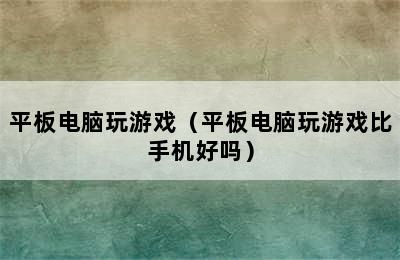 平板电脑玩游戏（平板电脑玩游戏比手机好吗）